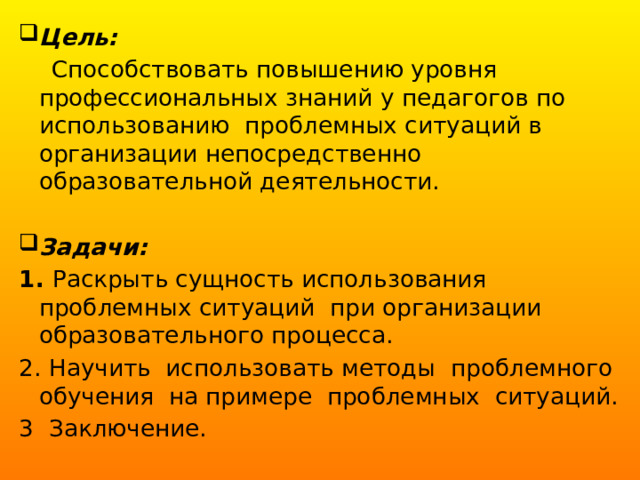 Цель:

Способствовать повышению уровня профессиональных знаний у педагогов по использованию проблемных ситуаций в организации непосредственно образовательной деятельности.

Задачи:

1. Раскрыть сущность использования проблемных ситуаций при организации образовательного процесса.

2. Научить использовать методы проблемного обучения на примере проблемных ситуаций.

3 Заключение.